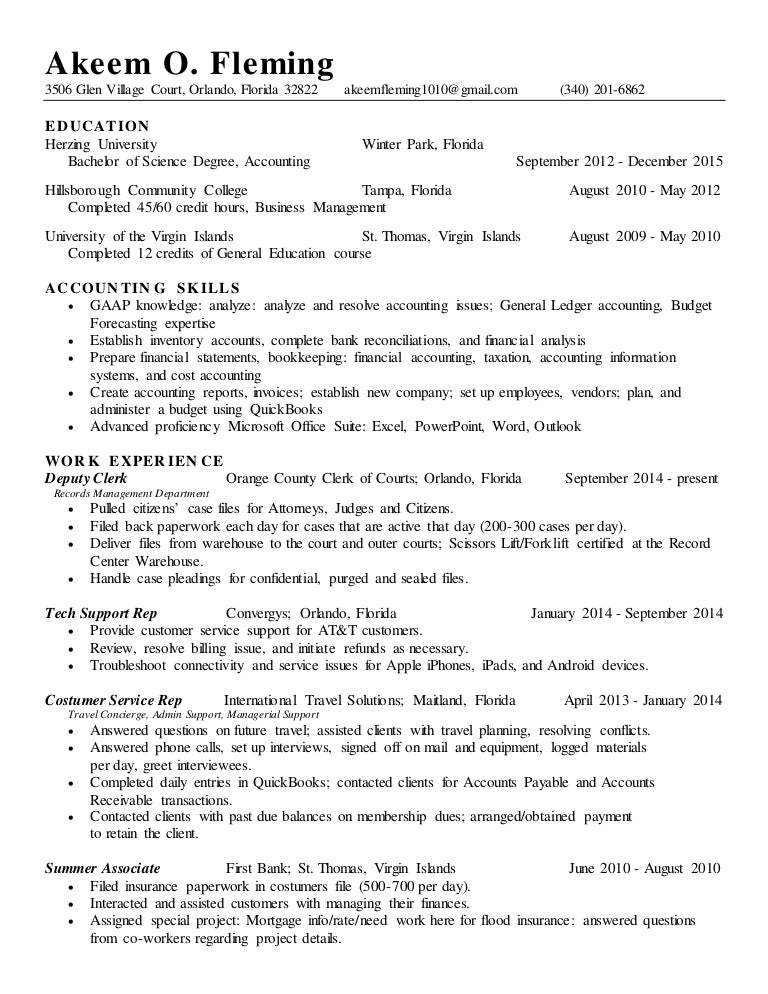 Akeem O. Fleming
3506 Glen Village Court, Orlando, Florida 32822 akeemfleming1010@gmail.com (340) 201-6862

EDUCATION
Herzing University Winter Park, Florida
Bachelor of Science Degree, Accounting September 2012 - December 2015

Hillsborough Community College Tampa, Florida August 2010 - May 2012
Completed 45/60 credit hours, Business Management

University of the Virgin Islands St. Thomas, Virgin Islands August 2009 - May 2010
Completed 12 credits of General Education course

ACCOUNTING SKILLS
• GAAP knowledge: analyze: analyze and resolve accounting issues; General Ledger accounting, Budget Forecasting expertise
• Establish inventory accounts, complete bank reconciliations, and financial analysis
• Prepare financial statements, bookkeeping: financial accounting, taxation, accounting information systems, and cost accounting
• Create accounting reports, invoices; establish new company; set up employees, vendors; plan, and administer a budget using QuickBooks
• Advanced proficiency Microsoft Office Suite: Excel, PowerPoint, Word, Outlook

WORK EXPERIENCE
Deputy Clerk Orange County Clerk of Courts; Orlando, Florida September 2014 - present
Records Management Department
• Pulled citizens' case files for Attorneys, Judges and Citizens.
• Filed back paperwork each day for cases that are active that day (200-300 cases per day).
• Deliver files from warehouse to the court and outer courts; Scissors Lift/Forklift certified at the Record Center Warehouse.
• Handle case pleadings for confidential, purged and sealed files.

Tech Support Rep Convergys; Orlando, Florida January 2014 - September 2014
• Provide customer service support for AT&T customers.
• Review, resolve billing issue, and initiate refunds as necessary.
• Troubleshoot connectivity and service issues for Apple iPhones, iPads, and Android devices.

Costumer Service Rep International Travel Solutions; Maitland, Florida April 2013 - January 2014
Travel Concierge, Admin Support, Managerial Support
• Answered questions on future travel; assisted clients with travel planning, resolving conflicts.
• Answered phone calls, set up interviews, signed off on mail and equipment, logged materials per day, greet interviewees.
• Completed daily entries in QuickBooks; contacted clients for Accounts Payable and Accounts Receivable transactions.
• Contacted clients with past due balances on membership dues; arranged/obtained payment to retain the client.

Summer Associate First Bank; St. Thomas, Virgin Islands June 2010 - August 2010
• Filed insurance paperwork in costumers file (500-700 per day).
• Interacted and assisted customers with managing their finances.
• Assigned special project: Mortgage info/rate/need work here for flood insurance: answered questions from co-workers regarding project details.